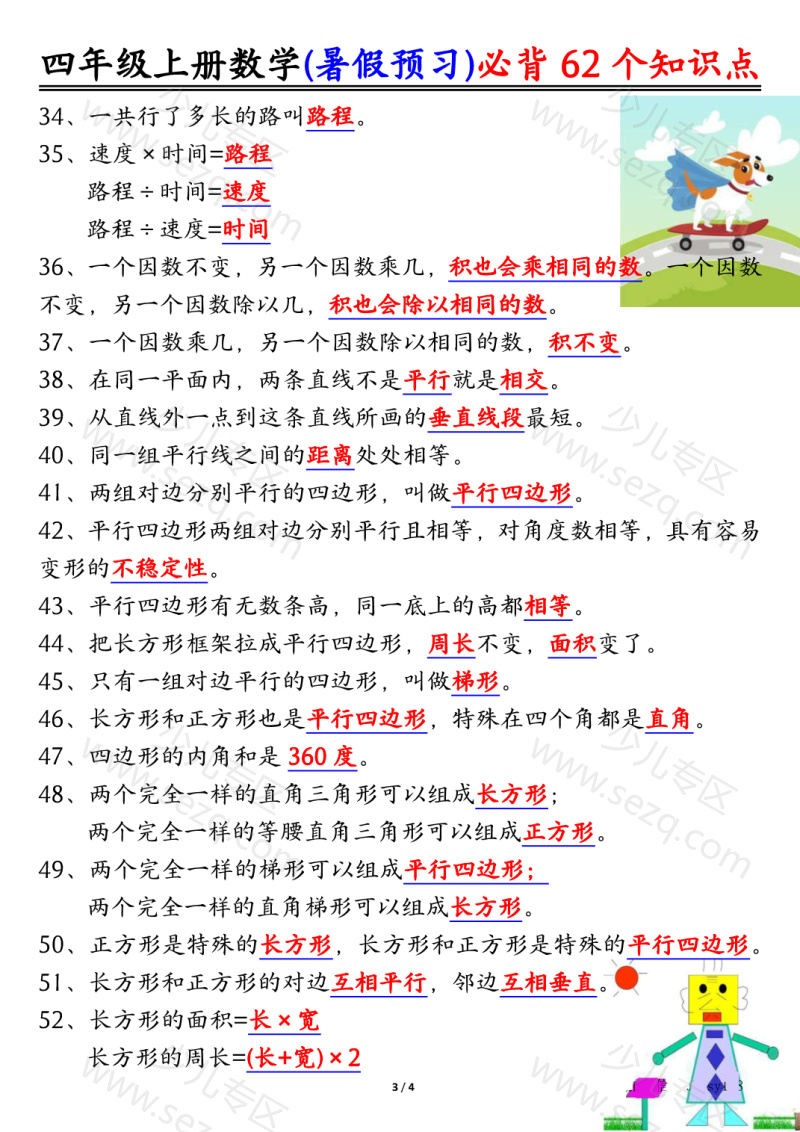 四年级上册数学(暑假预习)必背 62 个知识点

34、一共行了多长的路叫路程。

35、速度×时间=路程

路程÷时间=速度

路程÷速度=时间

36、一个因数不变，另一个因数乘几，积也会乘相同的数。一个因数不变，另一个因数除以几，积也会除以相同的数。

37、一个因数乘几，另一个因数除以相同的数，积不变。

38、在同一平面内，两条直线不是平行就是相交。

39、从直线外一点到这条直线所画的垂直线段最短。

40、同一组平行线之间的距离处处相等。

41、两组对边分别平行的四边形，叫做平行四边形。

42、平行四边形两组对边分别平行且相等，对角度数相等，具有容易变形的不稳定性。

43、平行四边形有无数条高，同一底上的高都相等。

44、把长方形框架拉成平行四边形，周长不变，面积变了。

45、只有一组对边平行的四边形，叫做梯形。

46、长方形和正方形也是平行四边形，特殊在四个角都是直角。

47、四边形的内角和是 360 度。

48、两个完全一样的直角三角形可以组成长方形；

两个完全一样的等腰直角三角形可以组成正方形。

49、两个完全一样的梯形可以组成平行四边形；

两个完全一样的直角梯形可以组成长方形。

50、正方形是特殊的长方形，长方形和正方形是特殊的平行四边形。

51、长方形和正方形的对边互相平行，邻边互相垂直。

52、长方形的面积=长×宽

长方形的周长=(长+宽)×2

3 / 4

少儿专区 www.sezq.com